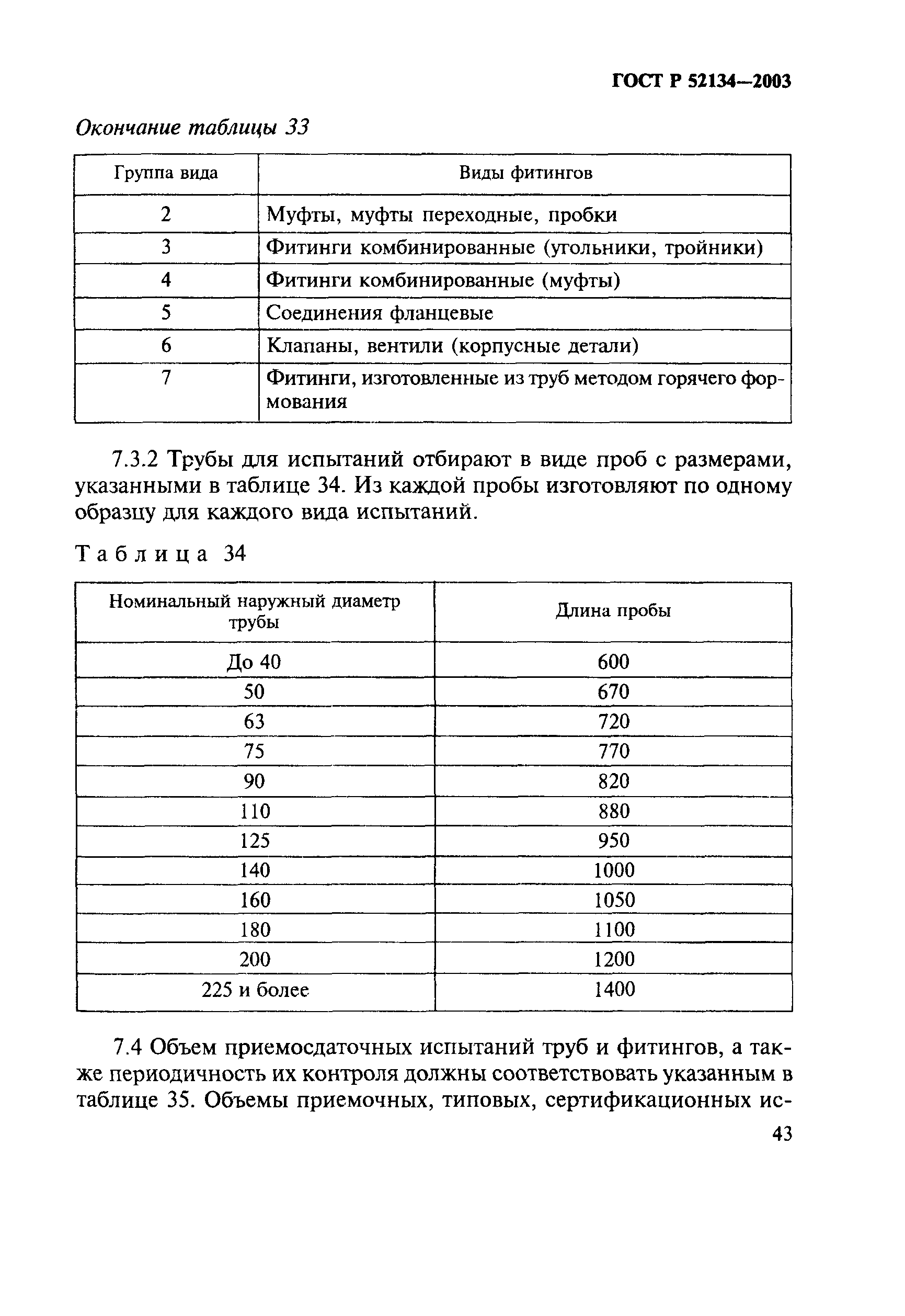 ГОСТ Р 52134—2003

Окончание таблицы 33

| Группа вида | Виды фитингов |
|---|---|
| 2 | Муфты, муфты переходные, пробки |
| 3 | Фитинги комбинированные (угольники, тройники) |
| 4 | Фитинги комбинированные (муфты) |
| 5 | Соединения фланцевые |
| 6 | Клапаны, вентили (корпусные детали) |
| 7 | Фитинги, изготовленные из труб методом горячего формования |

7.3.2 Трубы для испытаний отбирают в виде проб с размерами, указанными в таблице 34. Из каждой пробы изготовляют по одному образцу для каждого вида испытаний.

Таблица 34

| Номинальный наружный диаметр трубы | Длина пробы |
|---|---|
| До 40 | 600 |
| 50 | 670 |
| 63 | 720 |
| 75 | 770 |
| 90 | 820 |
| 110 | 880 |
| 125 | 950 |
| 140 | 1000 |
| 160 | 1050 |
| 180 | 1100 |
| 200 | 1200 |
| 225 и более | 1400 |

7.4 Объем приемосдаточных испытаний труб и фитингов, а также периодичность их контроля должны соответствовать указанным в таблице 35. Объемы приемочных, типовых, сертификационных ис-

43